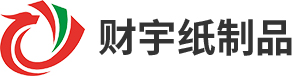 财宇纸制品